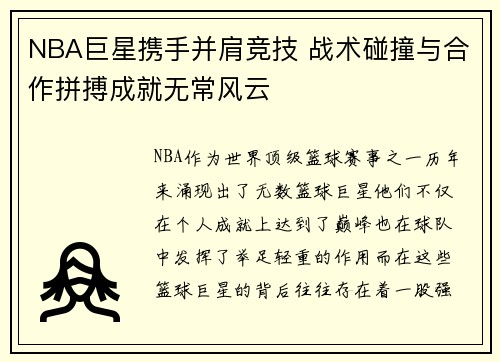 NBA巨星携手并肩竞技 战术碰撞与合作拼搏成就无常风云

NBA作为世界顶级篮球赛事之一历年来涌现出了无数篮球巨星他们不仅在个人成就上达到了巅峰也在球队中发挥了举足轻重的作用而在这些篮球巨星的背后往往存在着一股强